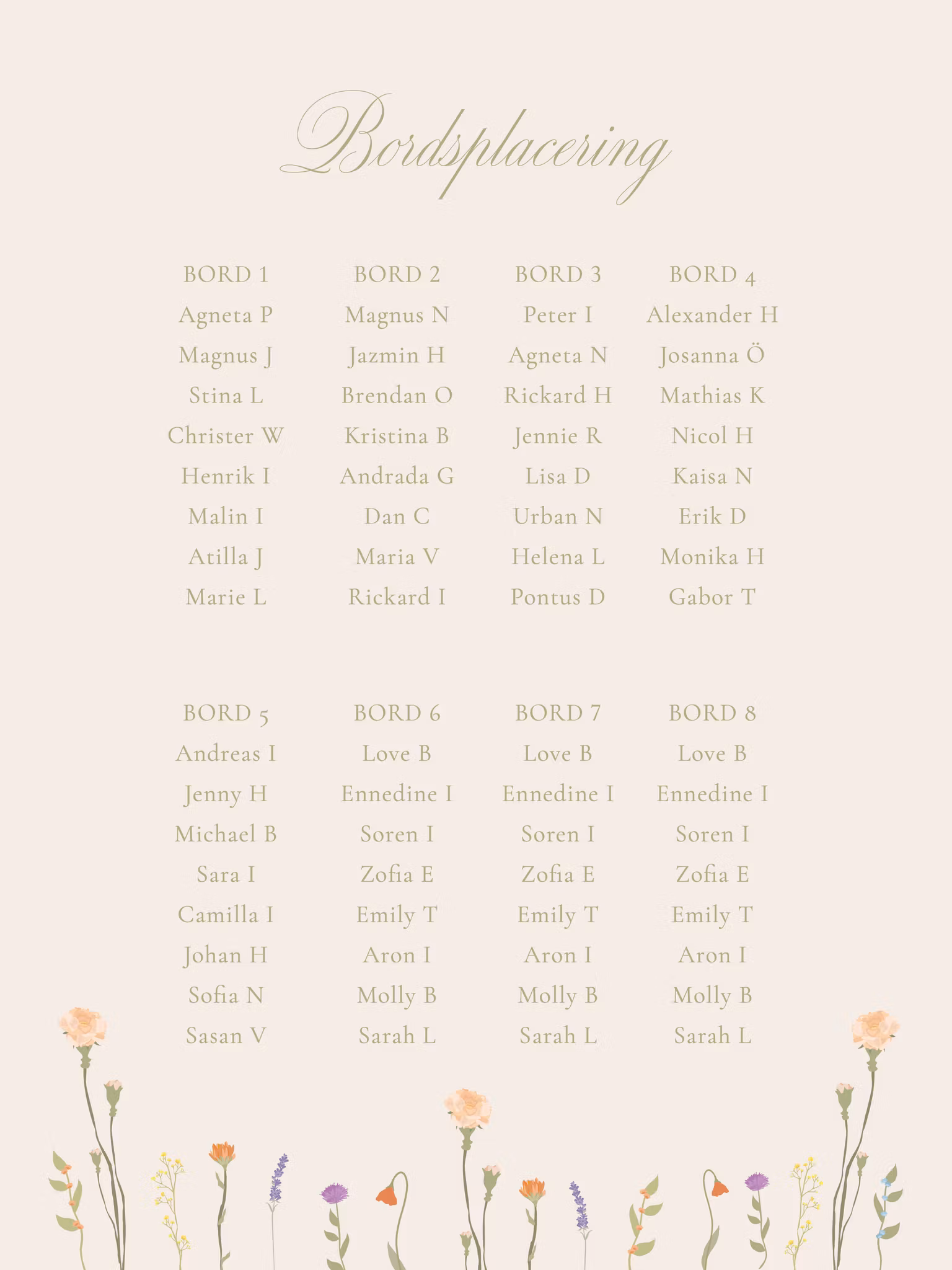 Bordsplacering

BORD 1
Agneta P
Magnus J
Stina L
Christer W
Henrik I
Malin I
Atilla J
Marie L

BORD 2
Magnus N
Jazmin H
Brendan O
Kristina B
Andrada G
Dan C
Maria V
Rickard I

BORD 3
Peter I
Agneta N
Rickard H
Jennie R
Lisa D
Urban N
Helena L
Pontus D

BORD 4
Alexander H
Josanna Ö
Mathias K
Nicol H
Kaisa N
Erik D
Monika H
Gabor T

BORD 5
Andreas I
Jenny H
Michael B
Sara I
Camilla I
Johan H
Sofia N
Sasan V

BORD 6
Love B
Ennedine I
Soren I
Zofia E
Emily T
Aron I
Molly B
Sarah L

BORD 7
Love B
Ennedine I
Soren I
Zofia E
Emily T
Aron I
Molly B
Sarah L

BORD 8
Love B
Ennedine I
Soren I
Zofia E
Emily T
Aron I
Molly B
Sarah L